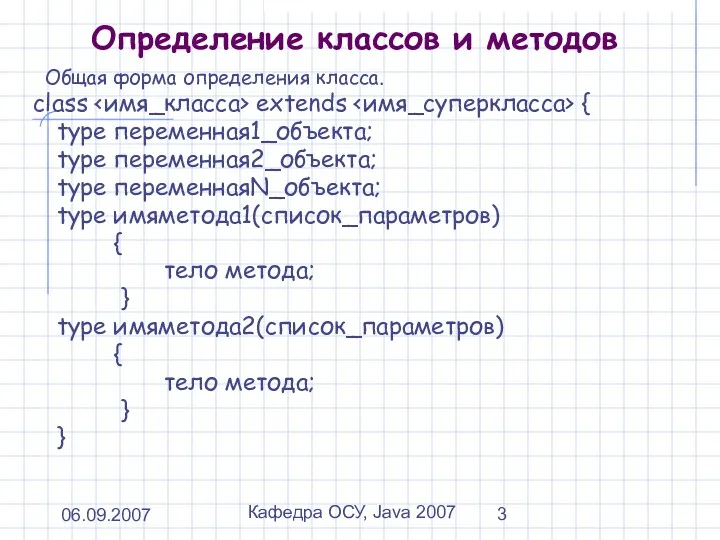 Определение классов и методов

Общая форма определения класса.

class <имя_класса> extends <имя_суперкласса> {
type переменная1_объекта;
type переменная2_объекта;
type переменнаяN_объекта;
type имяметода1(список_параметров)
{
тело метода;
}
type имяметода2(список_параметров)
{
тело метода;
}
}

06.09.2007

Кафедра ОСУ, Java 2007

3